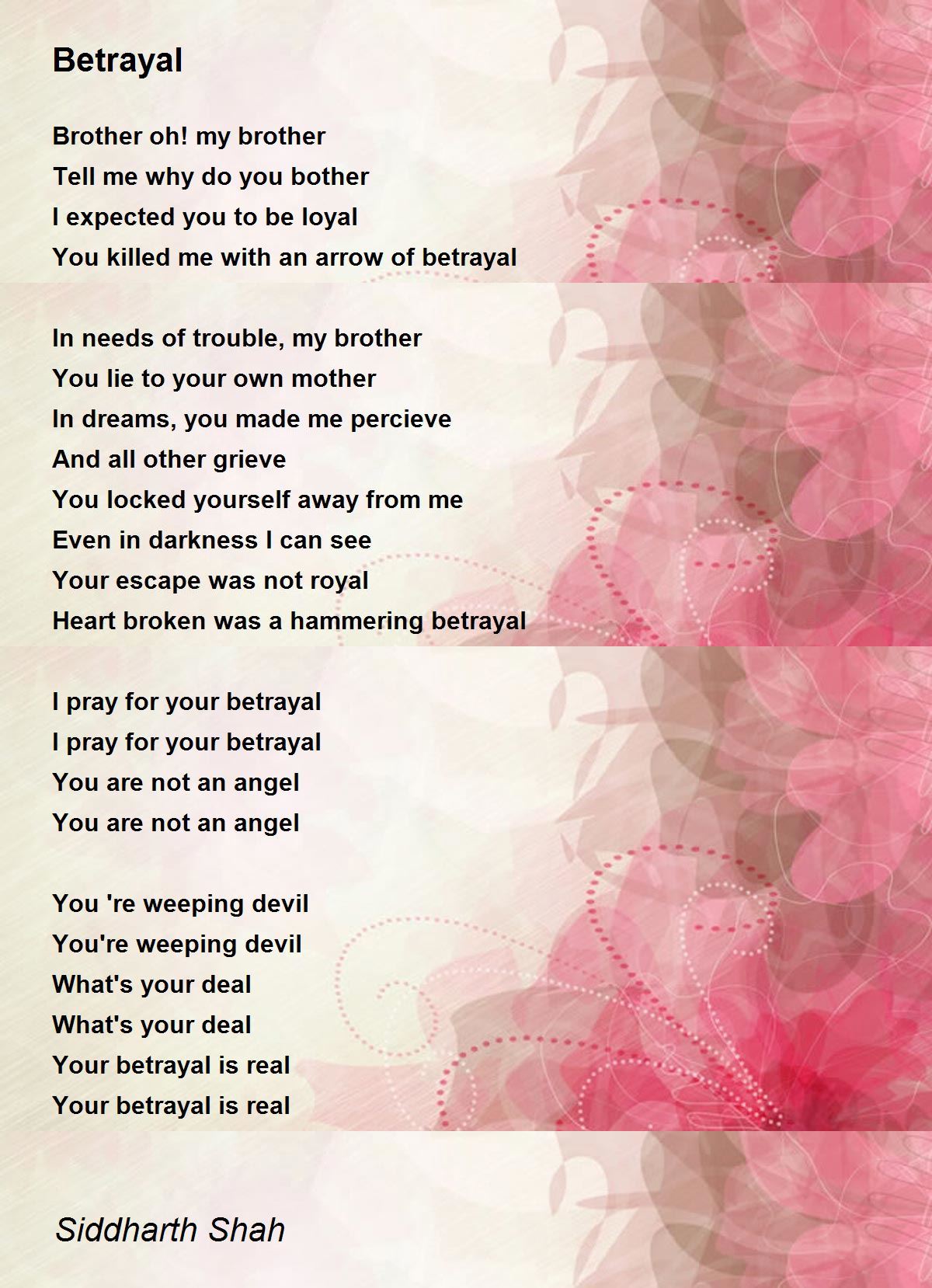 Betrayal

Brother oh! my brother
Tell me why do you bother
I expected you to be loyal
You killed me with an arrow of betrayal

In needs of trouble, my brother
You lie to your own mother
In dreams, you made me percieve
And all other grieve
You locked yourself away from me
Even in darkness I can see
Your escape was not royal
Heart broken was a hammering betrayal

I pray for your betrayal
I pray for your betrayal
You are not an angel
You are not an angel

You 're weeping devil
You're weeping devil
What's your deal
What's your deal
Your betrayal is real
Your betrayal is real

Siddharth Shah